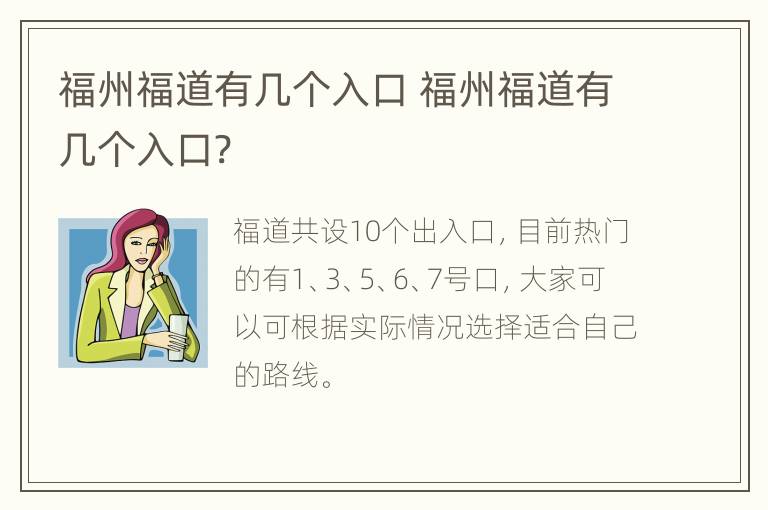 福州福道有几个入口 福州福道有几个入口?

福道共设10个出入口, 目前热门的有1、3、5、6、7号口, 大家可以可根据实际情况选择适合自己的路线。